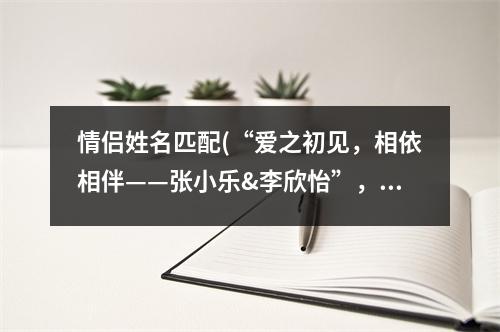 情侣姓名匹配(“爱之初见，相依相伴——张小乐&李欣怡”，...